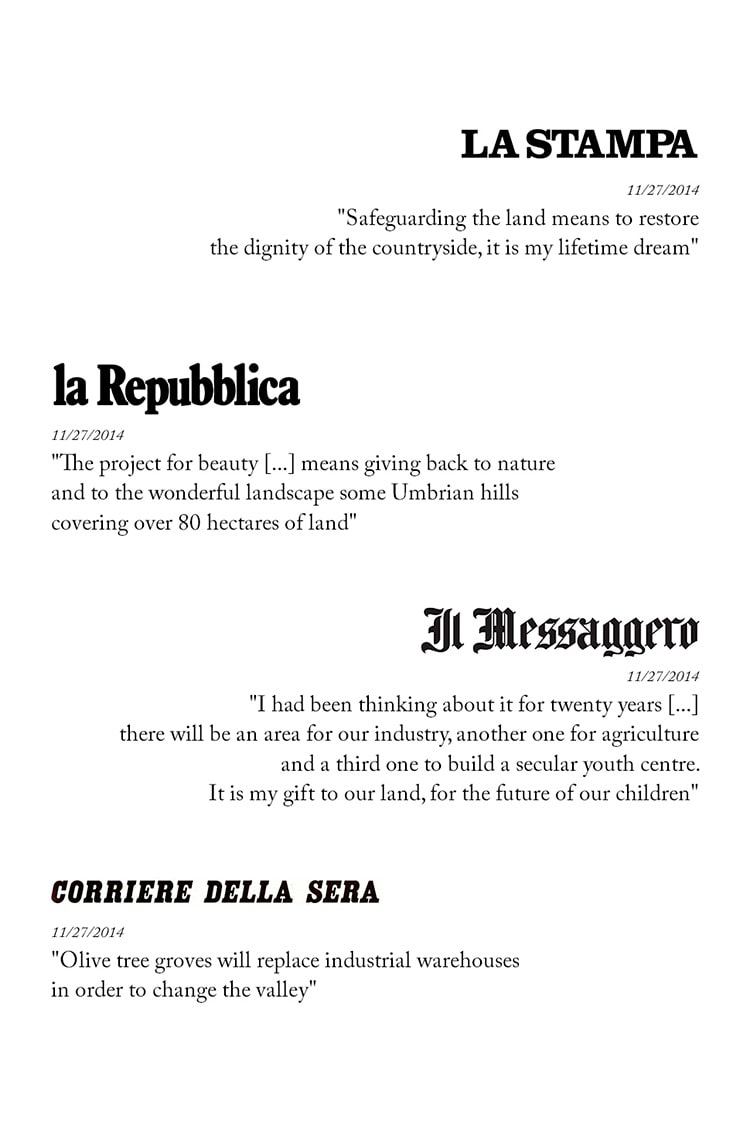 LA STAMPA

11/27/2014

"Safeguarding the land means to restore the dignity of the countryside, it is my lifetime dream"

la Repubblica

11/27/2014

"The project for beauty [...] means giving back to nature and to the wonderful landscape some Umbrian hills covering over 80 hectares of land"

Il Messaggero

11/27/2014

"I had been thinking about it for twenty years [...] there will be an area for our industry, another one for agriculture and a third one to build a secular youth centre. It is my gift to our land, for the future of our children"

CORRIERE DELLA SERA

11/27/2014

"Olive tree groves will replace industrial warehouses in order to change the valley"